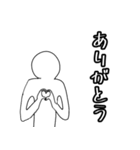 ありがとう